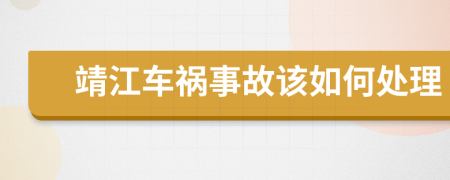 靖江车祸事故该如何处理